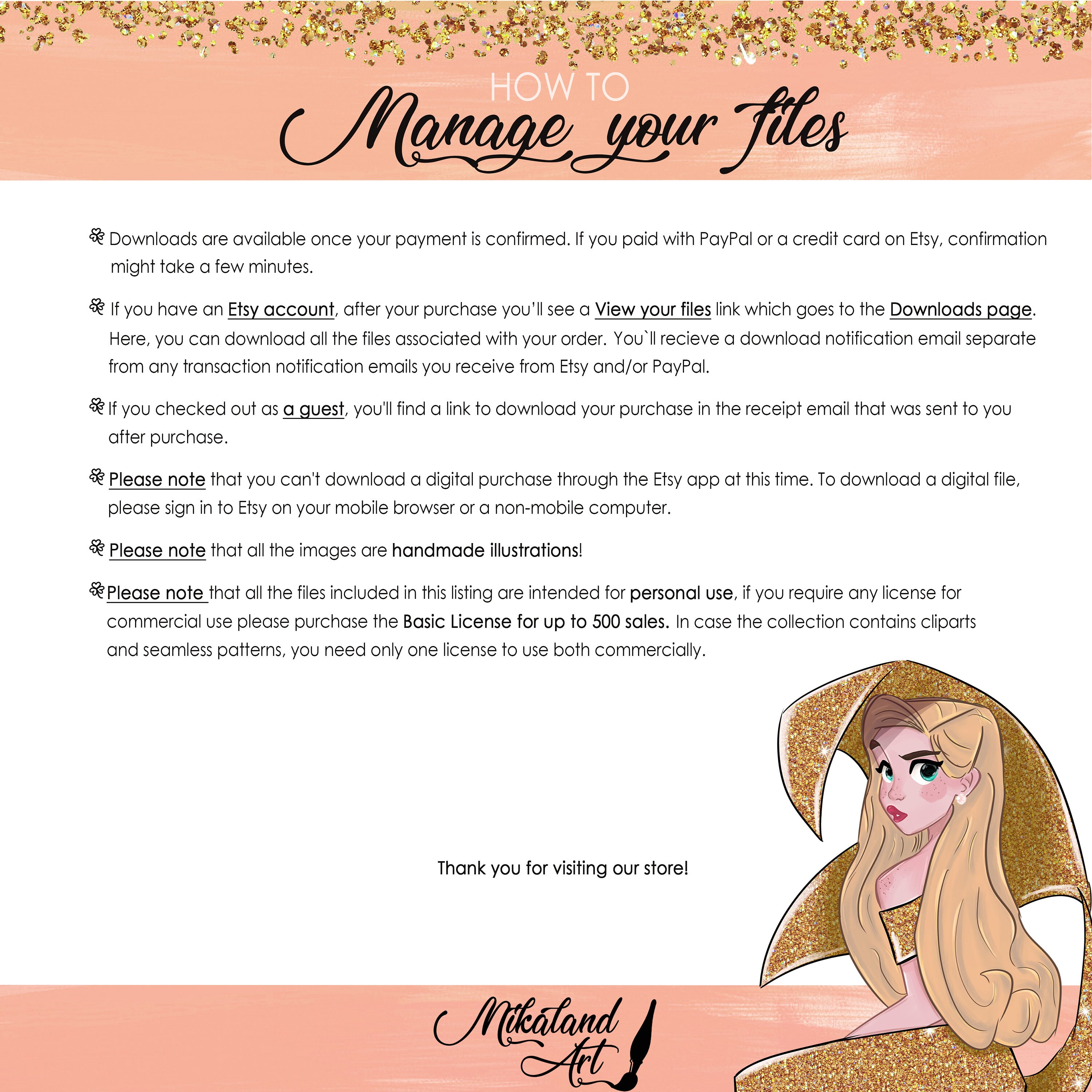 HOW TO
Manage your files

Downloads are available once your payment is confirmed. If you paid with PayPal or a credit card on Etsy, confirmation might take a few minutes.

If you have an Etsy account, after your purchase you'll see a View your files link which goes to the Downloads page. Here, you can download all the files associated with your order. You`ll recieve a download notification email separate from any transaction notification emails you receive from Etsy and/or PayPal.

If you checked out as a guest, you'll find a link to download your purchase in the receipt email that was sent to you after purchase.

Please note that you can't download a digital purchase through the Etsy app at this time. To download a digital file, please sign in to Etsy on your mobile browser or a non-mobile computer.

Please note that all the images are handmade illustrations!

Please note that all the files included in this listing are intended for personal use, if you require any license for commercial use please purchase the Basic License for up to 500 sales. In case the collection contains cliparts and seamless patterns, you need only one license to use both commercially.

Thank you for visiting our store!

Mikaland Art